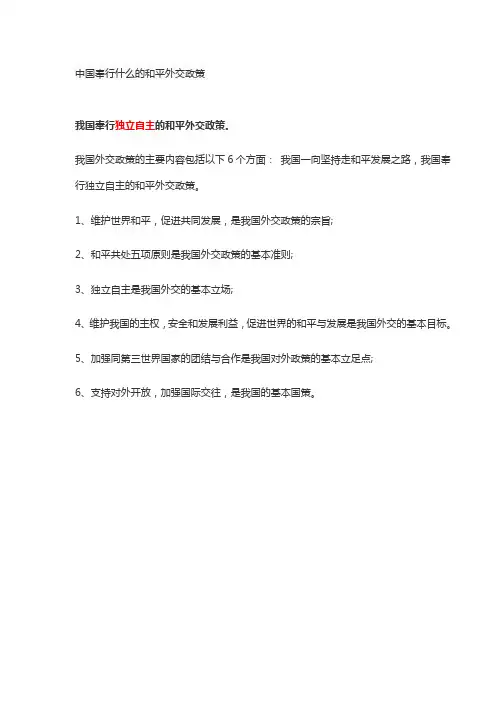 中国奉行什么的和平外交政策

我国奉行独立自主的和平外交政策。

我国外交政策的主要内容包括以下 6 个方面： 我国一向坚持走和平发展之路，我国奉行独立自主的和平外交政策。

1、维护世界和平，促进共同发展，是我国外交政策的宗旨;

2、和平共处五项原则是我国外交政策的基本准则;

3、独立自主是我国外交的基本立场;

4、维护我国的主权，安全和发展利益，促进世界的和平与发展是我国外交的基本目标。

5、加强同第三世界国家的团结与合作是我国对外政策的基本立足点;

6、支持对外开放，加强国际交往，是我国的基本国策。